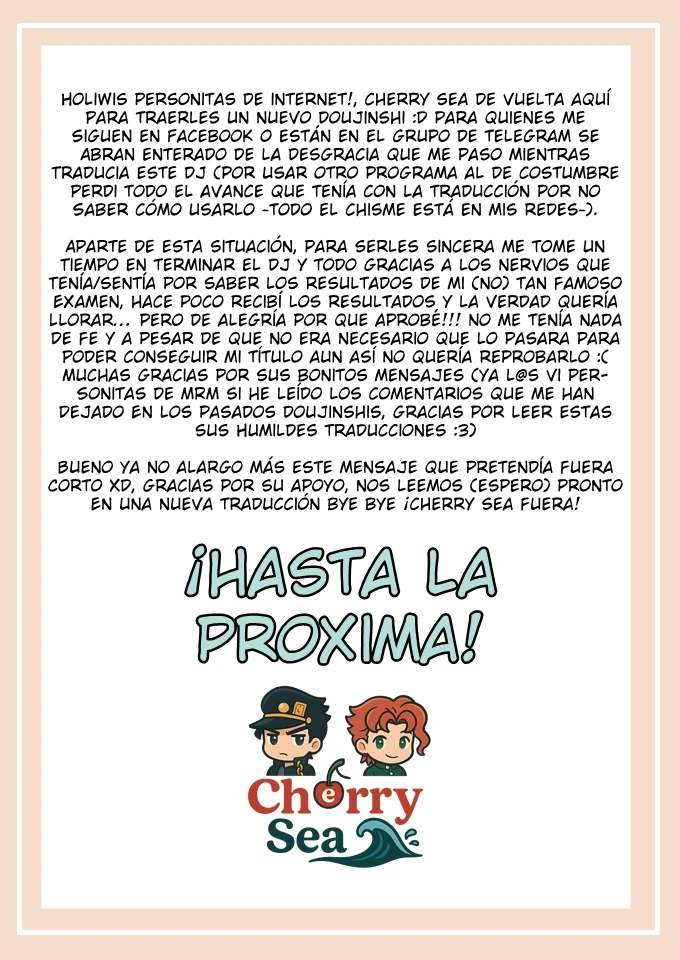 HOLIWIS PERSONITAS DE INTERNET!, CHERRY SEA DE VUELTA AQUÍ PARA TRAERLES UN NUEVO DOUJINSHI :D PARA QUIENES ME SIGUEN EN FACEBOOK O ESTÁN EN EL GRUPO DE TELEGRAM SE ABRAN ENTERADO DE LA DESGRACIA QUE ME PASO MIENTRAS TRADUCIA ESTE DJ (POR USAR OTRO PROGRAMA AL DE COSTUMBRE PERDI TODO EL AVANCE QUE TENÍA CON LA TRADUCCIÓN POR NO SABER CÓMO USARLO -TODO EL CHISME ESTÁ EN MIS REDES-).

APARTE DE ESTA SITUACIÓN, PARA SERLES SINCERA ME TOME UN TIEMPO EN TERMINAR EL DJ Y TODO GRACIAS A LOS NERVIOS QUE TENÍA/SENTÍA POR SABER LOS RESULTADOS DE MI (NO) TAN FAMOSO EXAMEN, HACE POCO RECIBÍ LOS RESULTADOS Y LA VERDAD QUERÍA LLORAR... PERO DE ALEGRÍA POR QUE APROBÉ!!! NO ME TENÍA NADA DE FE Y A PESAR DE QUE NO ERA NECESARIO QUE LO PASARA PARA PODER CONSEGUIR MI TÍTULO AUN ASÍ NO QUERÍA REPROBARLO :( MUCHAS GRACIAS POR SUS BONITOS MENSAJES (YA L@S VI PERSONITAS DE MRM SI HE LEÍDO LOS COMENTARIOS QUE ME HAN DEJADO EN LOS PASADOS DOUJINSHIS, GRACIAS POR LEER ESTAS SUS HUMILDES TRADUCCIONES :3)

BUENO YA NO ALARGO MÁS ESTE MENSAJE QUE PRETENDÍA FUERA CORTO XD, GRACIAS POR SU APOYO, NOS LEEMOS (ESPERO) PRONTO EN UNA NUEVA TRADUCCIÓN BYE BYE ¡CHERRY SEA FUERA!

¡HASTA LA PROXIMA!

Cherry
Sea